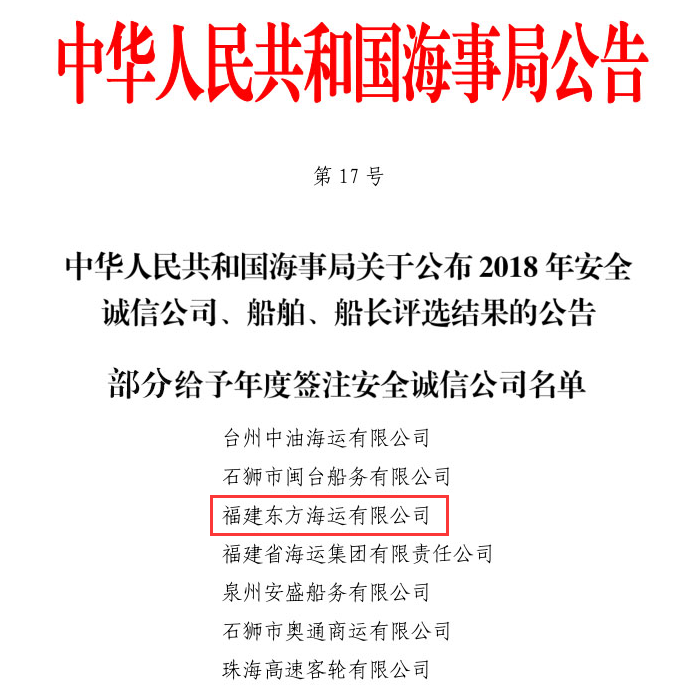 中华人民共和国海事局公告

第17号

中华人民共和国海事局关于公布2018年安全诚信公司、船舶、船长评选结果的公告

部分给予年度签注安全诚信公司名单

台州中油海运有限公司

石狮市闽台船务有限公司

福建东方海运有限公司

福建省海运集团有限责任公司

泉州安盛船务有限公司

石狮市奥通商运有限公司

珠海高速客轮有限公司